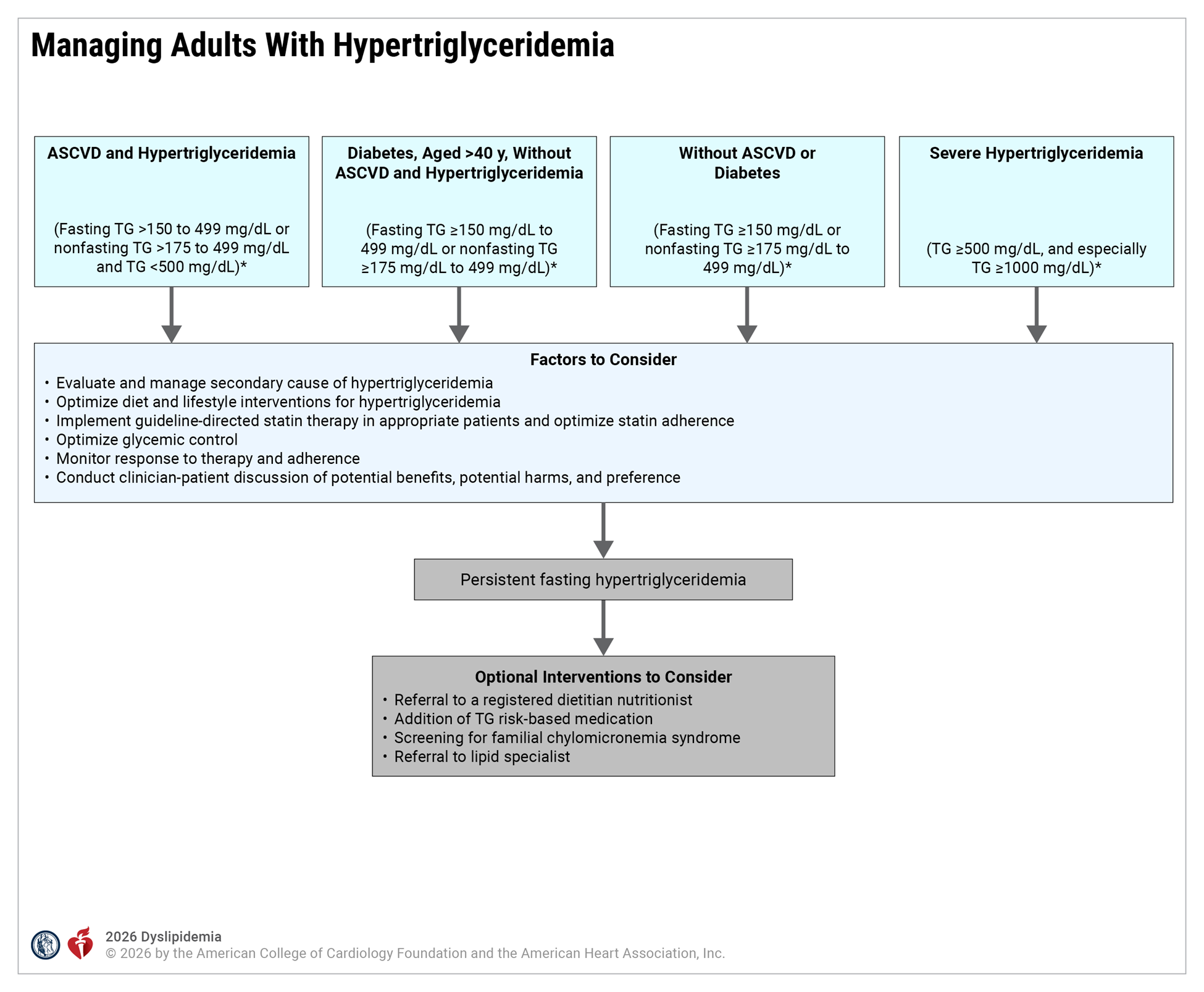 Managing Adults With Hypertriglyceridemia

ASCVD and Hypertriglyceridemia

(Fasting TG >150 to 499 mg/dL or nonfasting TG >175 to 499 mg/dL and TG <500 mg/dL)*

Diabetes, Aged >40 y, Without ASCVD and Hypertriglyceridemia

(Fasting TG ≥150 mg/dL to 499 mg/dL or nonfasting TG ≥175 mg/dL to 499 mg/dL)*

Without ASCVD or Diabetes

(Fasting TG ≥150 mg/dL or nonfasting TG ≥175 mg/dL to 499 mg/dL)*

Severe Hypertriglyceridemia

(TG ≥500 mg/dL, and especially TG ≥1000 mg/dL)*

Factors to Consider
• Evaluate and manage secondary cause of hypertriglyceridemia
• Optimize diet and lifestyle interventions for hypertriglyceridemia
• Implement guideline-directed statin therapy in appropriate patients and optimize statin adherence
• Optimize glycemic control
• Monitor response to therapy and adherence
• Conduct clinician-patient discussion of potential benefits, potential harms, and preference

Persistent fasting hypertriglyceridemia

Optional Interventions to Consider
• Referral to a registered dietitian nutritionist
• Addition of TG risk-based medication
• Screening for familial chylomicronemia syndrome
• Referral to lipid specialist

2026 Dyslipidemia
© 2026 by the American College of Cardiology Foundation and the American Heart Association, Inc.